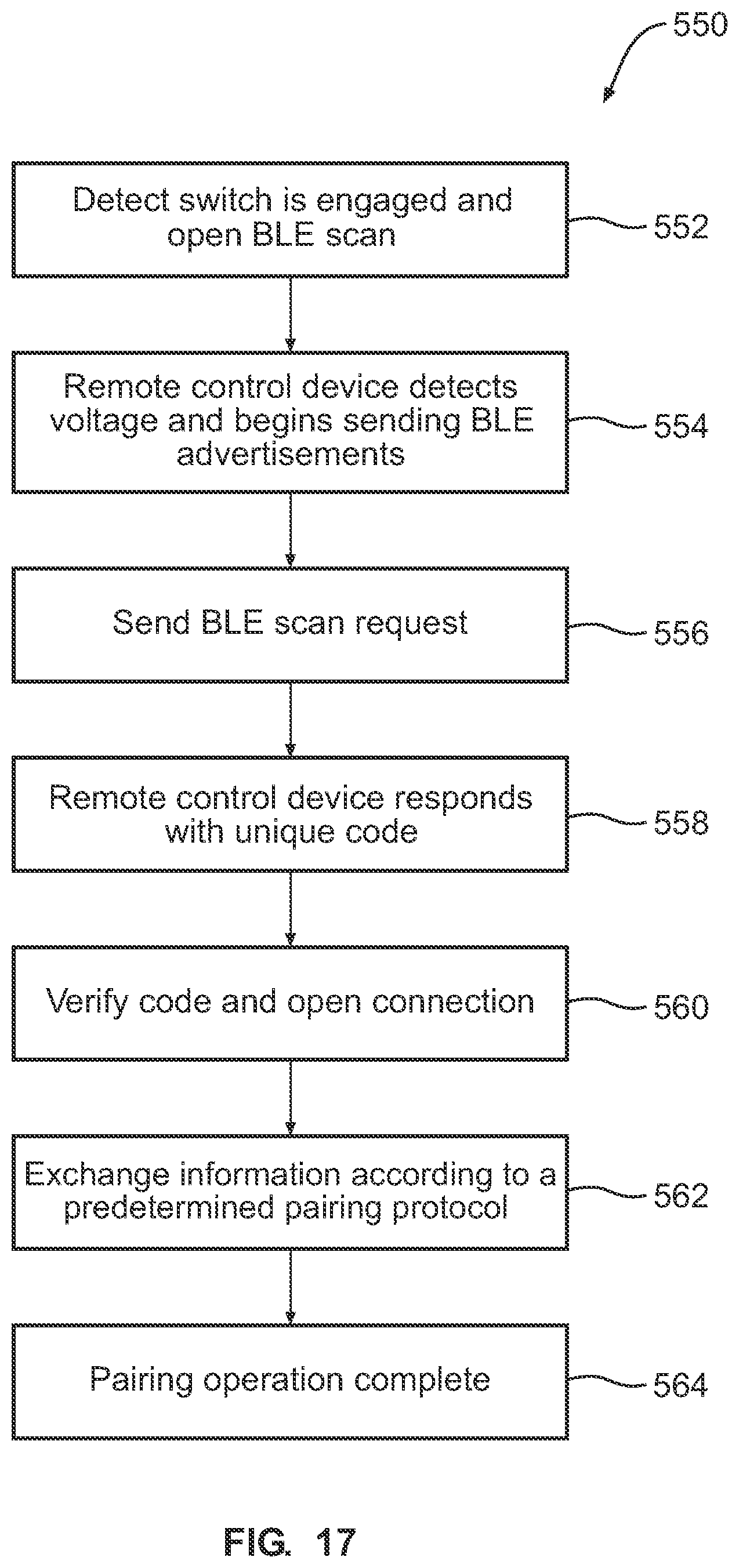 550

Detect switch is engaged and open BLE scan

552

Remote control device detects voltage and begins sending BLE advertisements

554

Send BLE scan request

556

Remote control device responds with unique code

558

Verify code and open connection

560

Exchange information according to a predetermined pairing protocol

562

Pairing operation complete

564

FIG. 17